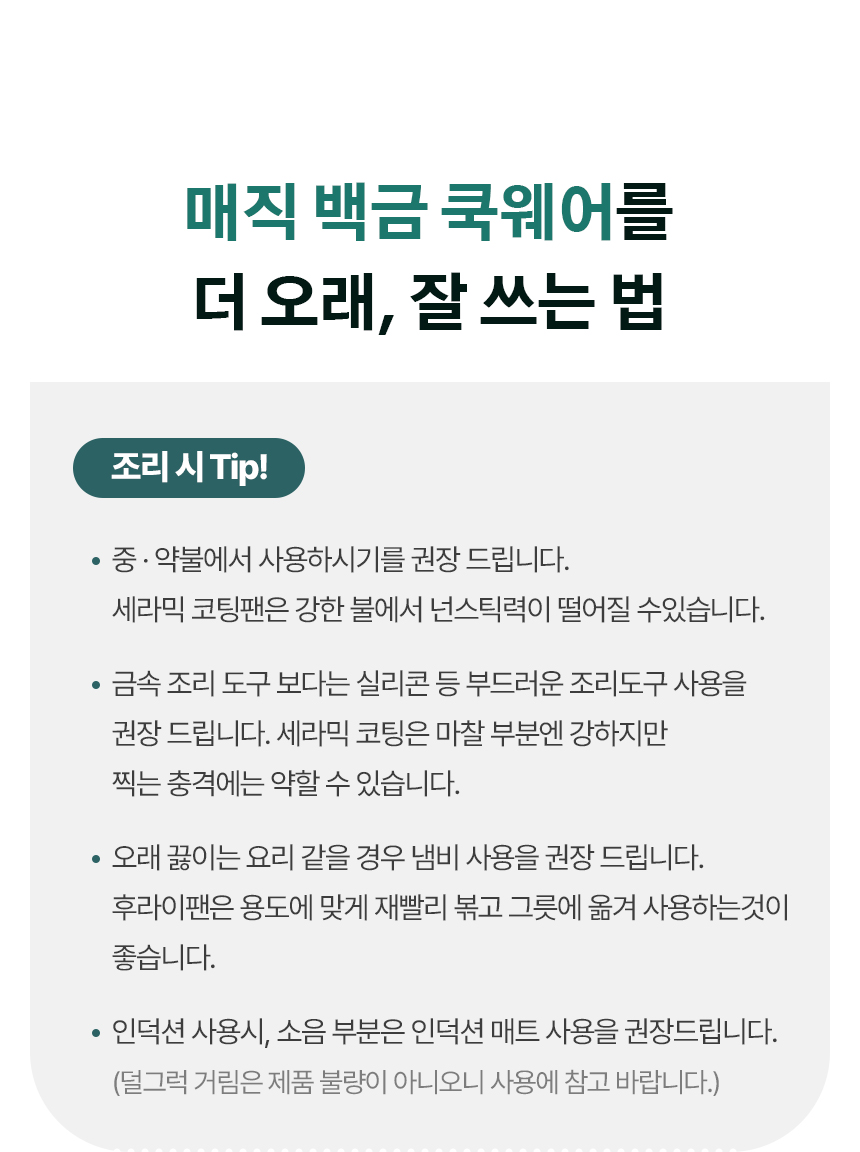 매직 백금 쿡웨어를
더 오래, 잘 쓰는 법

조리 시 Tip!

• 중 · 약불에서 사용하시기를 권장 드립니다.
세라믹 코팅팬은 강한 불에서 넌스틱력이 떨어질 수있습니다.

• 금속 조리 도구 보다는 실리콘 등 부드러운 조리도구 사용을 권장 드립니다. 세라믹 코팅은 마찰 부분엔 강하지만 찍는 충격에는 약할 수 있습니다.

• 오래 끓이는 요리 같을 경우 냄비 사용을 권장 드립니다.
후라이팬은 용도에 맞게 재빨리 볶고 그릇에 옮겨 사용하는것이 좋습니다.

• 인덕션 사용시, 소음 부분은 인덕션 매트 사용을 권장드립니다.
(덜그럭 거림은 제품 불량이 아니오니 사용에 참고 바랍니다.)